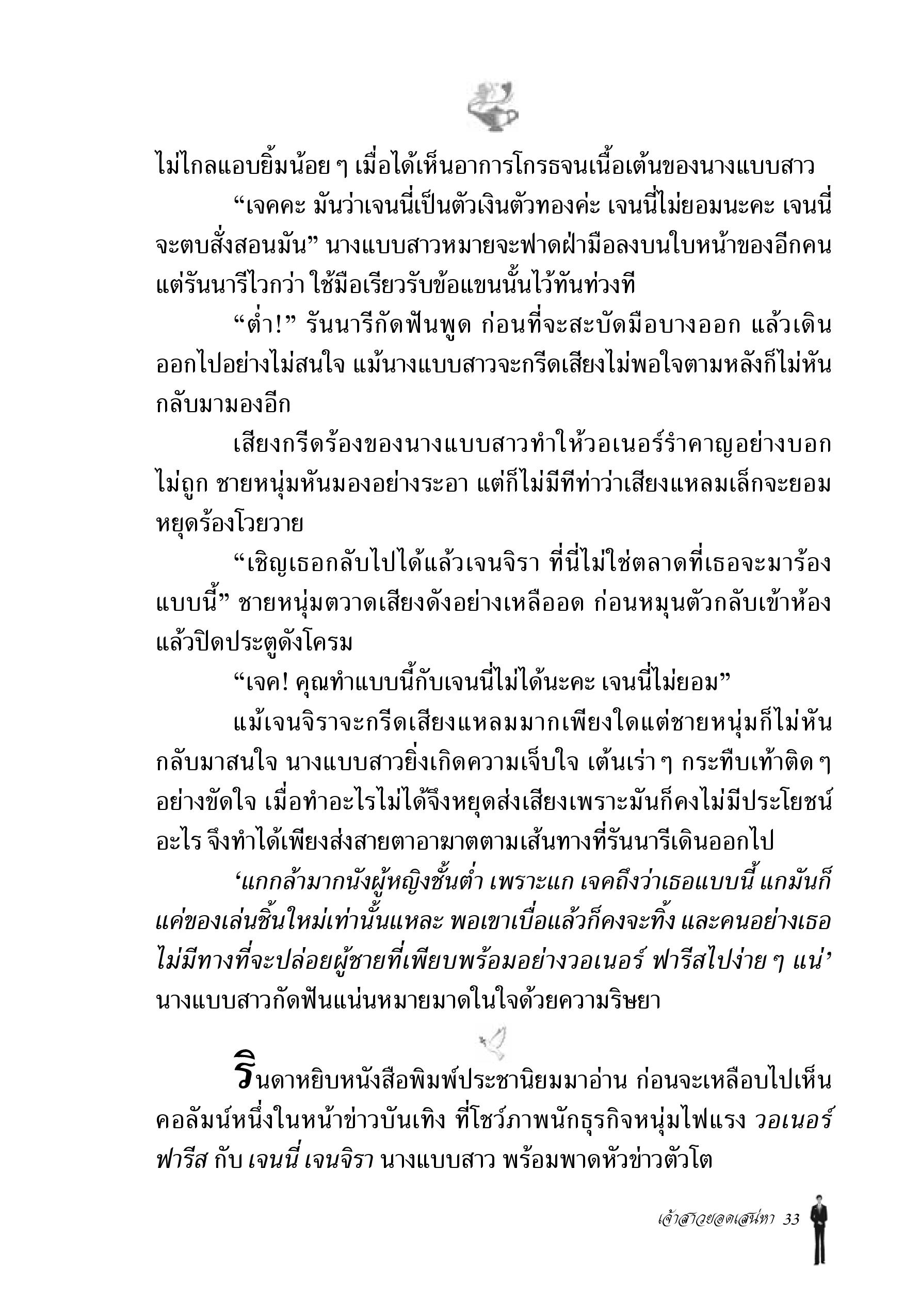 ไม่ไกลแอบยิ้มน้อย ๆ เมื่อได้เห็นอาการโกรธจนเนื้อเต้นของนางแบบสาว

“เจคคะ มันว่าเจนนี่เป็นตัวเงินตัวทองค่ะ เจนนี่ไม่ยอมนะคะ เจนนี่จะตบสั่งสอนมัน” นางแบบสาวหมายจะฟาดฝ่ามือลงบนใบหน้าของอีกคน แต่รันนารีไวกว่า ใช้มือเรียวรับข้อแขนนั้นไว้ทันท่วงที

“ต่ำ!” รันนารีกัดฟันพูด ก่อนที่จะสะบัดมือบางออก แล้วเดินออกไปอย่างไม่สนใจ แม้นางแบบสาวจะกรีดเสียงไม่พอใจตามหลังก็ไม่หันกลับมามองอีก

เสียงกรีดร้องของนางแบบสาวทำให้วอเนอร์รำคาญอย่างบอกไม่ถูก ชายหนุ่มหันมองอย่างระอา แต่ก็ไม่มีทีท่าว่าเสียงแหลมเล็กจะยอมหยุดร้องโวยวาย

“เชิญเธอกลับไปได้แล้วเจนจิรา ที่นี่ไม่ใช่ตลาดที่เธอจะมาร้องแบบนี้” ชายหนุ่มตวาดเสียงดังอย่างเหลืออด ก่อนหมุนตัวกลับเข้าห้องแล้วปิดประตูดังโครม

“เจค! คุณทำแบบนี้กับเจนนี่ไม่ได้นะคะ เจนนี่ไม่ยอม”

แม้เจนจิราจะกรีดเสียงแหลมมากเพียงใดแต่ชายหนุ่มก็ไม่หันกลับมาสนใจ นางแบบสาวยิ่งเกิดความเจ็บใจ เต้นเร่า ๆ กระทืบเท้าติด ๆ อย่างขัดใจ เมื่อทำอะไรไม่ได้จึงหยุดส่งเสียงเพราะมันก็คงไม่มีประโยชน์อะไร จึงทำได้เพียงส่งสายตาอาฆาตตามเส้นทางที่รันนารีเดินออกไป

‘แกกล้ามากนังผู้หญิงชั้นต่ำ เพราะแก เจคถึงว่าเธอแบบนี้ แกมันก็แค่ของเล่นชิ้นใหม่เท่านั้นแหละ พอเขาเบื่อแล้วก็คงจะทิ้ง และคนอย่างเธอไม่มีทางที่จะปล่อยผู้ชายที่เพียบพร้อมอย่างวอเนอร์ ฟารีสไปง่าย ๆ แน่’ นางแบบสาวกัดฟันแน่นหมายมาดในใจด้วยความริษยา

รินดาหยิบหนังสือพิมพ์ประชานิยมมาอ่าน ก่อนจะเหลือบไปเห็นคอลัมน์หนึ่งในหน้าข่าวบันเทิง ที่โชว์ภาพนักธุรกิจหนุ่มไฟแรง วอเนอร์ ฟารีส กับ เจนนี่ เจนจิรา นางแบบสาว พร้อมพาดหัวข่าวตัวโต

เจ้าสาวยอดเสน่หา 33